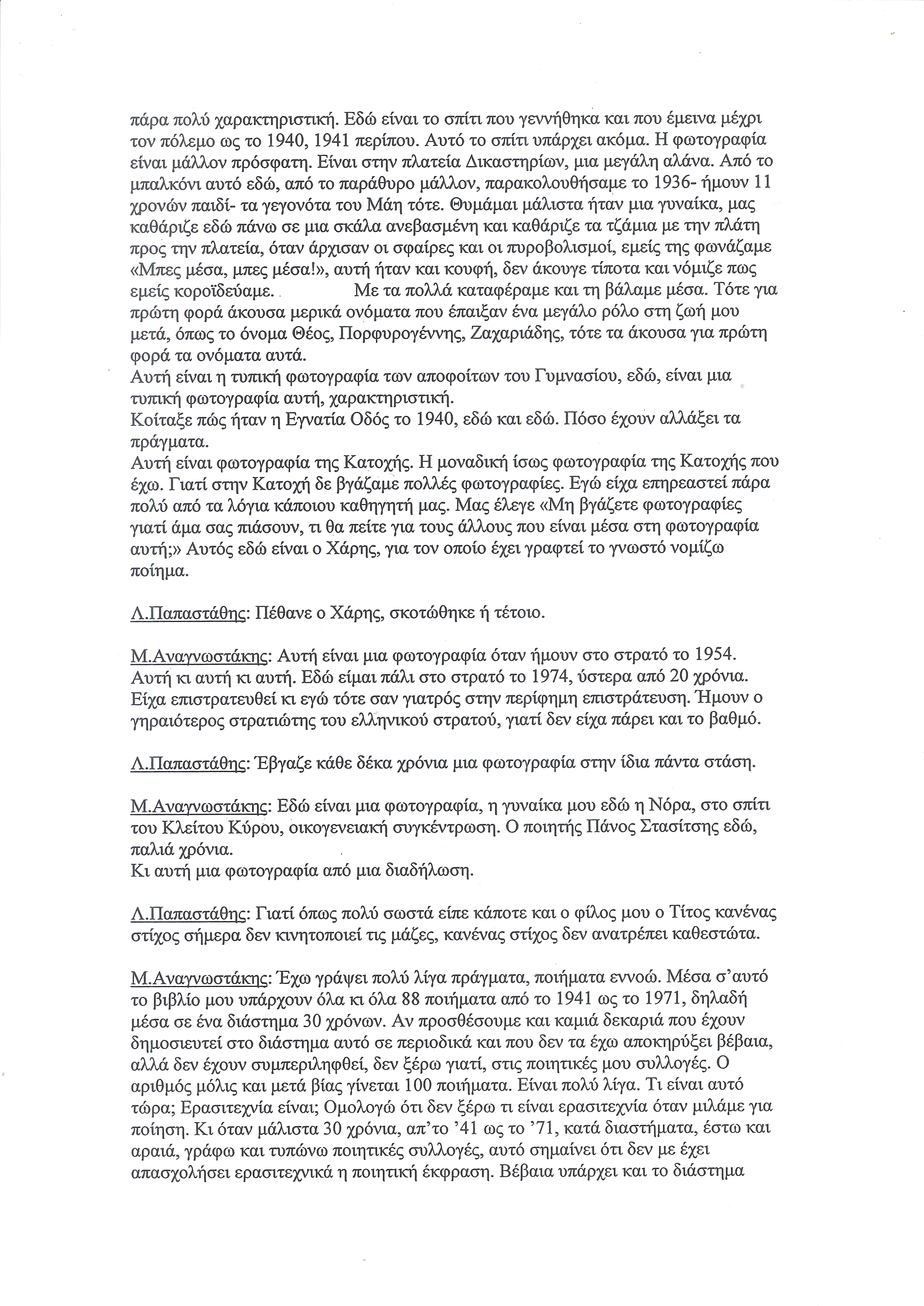 πάρα πολύ χαρακτηριστική. Εδώ είναι το σπίτι που γεννήθηκα και που έμεινα μέχρι τον πόλεμο ως το 1940, 1941 περίπου. Αυτό το σπίτι υπάρχει ακόμα. Η φωτογραφία είναι μάλλον πρόσφατη. Είναι στην πλατεία Δικαστηρίων, μια μεγάλη αλάνα. Από το μπαλκόνι αυτό εδώ, από το παράθυρο μάλλον, παρακολουθήσαμε το 1936- ήμουν 11 χρονών παιδί- τα γεγονότα του Μάη τότε. Θυμάμαι μάλιστα ήταν μια γυναίκα, μας καθάριζε εδώ πάνω σε μια σκάλα ανεβασμένη και καθάριζε τα τζάμια με την πλάτη προς την πλατεία, όταν άρχισαν οι σφαίρες και οι πυροβολισμοί, εμείς της φωνάζαμε «Μπες μέσα, μπες μέσα!», αυτή ήταν και κουφή, δεν άκουγε τίποτα και νόμιζε πως εμείς κοροϊδεύαμε. Με τα πολλά καταφέραμε και τη βάλαμε μέσα. Τότε για πρώτη φορά άκουσα μερικά ονόματα που έπαιξαν ένα μεγάλο ρόλο στη ζωή μου μετά, όπως το όνομα Θέος, Πορφυρογέννης, Ζαχαριάδης, τότε τα άκουσα για πρώτη φορά τα ονόματα αυτά.
Αυτή είναι η τυπική φωτογραφία των αποφοίτων του Γυμνασίου, εδώ, είναι μια τυπική φωτογραφία αυτή, χαρακτηριστική.
Κοίταξε πώς ήταν η Εγνατία Οδός το 1940, εδώ και εδώ. Πόσο έχουν αλλάξει τα πράγματα.
Αυτή είναι φωτογραφία της Κατοχής. Η μοναδική ίσως φωτογραφία της Κατοχής που έχω. Γιατί στην Κατοχή δε βγάζαμε πολλές φωτογραφίες. Εγώ είχα επηρεαστεί πάρα πολύ από τα λόγια κάποιου καθηγητή μας. Μας έλεγε «Μη βγάζετε φωτογραφίες γιατί άμα σας πιάσουν, τι θα πείτε για τους άλλους που είναι μέσα στη φωτογραφία αυτή;» Αυτός εδώ είναι ο Χάρης, για τον οποίο έχει γραφτεί το γνωστό νομίζω ποίημα.

Λ.Παπαστάθης: Πέθανε ο Χάρης, σκοτώθηκε ή τέτοιο.

Μ.Αναγνωστάκης: Αυτή είναι μια φωτογραφία όταν ήμουν στο στρατό το 1954. Αυτή κι αυτή κι αυτή. Εδώ είμαι πάλι στο στρατό το 1974, ύστερα από 20 χρόνια. Είχα επιστρατευθεί κι εγώ τότε σαν γιατρός στην περίφημη επιστράτευση. Ήμουν ο γηραιότερος στρατιώτης του ελληνικού στρατού, γιατί δεν είχα πάρει και το βαθμό.

Λ.Παπαστάθης: Έβγαζε κάθε δέκα χρόνια μια φωτογραφία στην ίδια πάντα στάση.

Μ.Αναγνωστάκης: Εδώ είναι μια φωτογραφία, η γυναίκα μου εδώ η Νόρα, στο σπίτι του Κλείτου Κύρου, οικογενειακή συγκέντρωση. Ο ποιητής Πάνος Στασίτσης εδώ, παλιά χρόνια.
Κι αυτή μια φωτογραφία από μια διαδήλωση.

Λ.Παπαστάθης: Γιατί όπως πολύ σωστά είπε κάποτε και ο φίλος μου ο Τίτος κανένας στίχος σήμερα δεν κινητοποιεί τις μάζες, κανένας στίχος δεν ανατρέπει καθεστώτα.

Μ.Αναγνωστάκης: Έχω γράψει πολύ λίγα πράγματα, ποιήματα εννοώ. Μέσα σ'αυτό το βιβλίο μου υπάρχουν όλα κι όλα 88 ποιήματα από το 1941 ως το 1971, δηλαδή μέσα σε ένα διάστημα 30 χρόνων. Αν προσθέσουμε και καμιά δεκαριά που έχουν δημοσιευτεί στο διάστημα αυτό σε περιοδικά και που δεν τα έχω αποκηρύξει βέβαια, αλλά δεν έχουν συμπεριληφθεί, δεν ξέρω γιατί, στις ποιητικές μου συλλογές. Ο αριθμός μόλις και μετά βίας γίνεται 100 ποιήματα. Είναι πολύ λίγα. Τι είναι αυτό τώρα; Ερασιτεχνία είναι; Ομολογώ ότι δεν ξέρω τι είναι ερασιτεχνία όταν μιλάμε για ποίηση. Κι όταν μάλιστα 30 χρόνια, απ'το '41 ως το '71, κατά διαστήματα, έστω και αραιά, γράφω και τυπώνω ποιητικές συλλογές, αυτό σημαίνει ότι δεν με έχει απασχολήσει ερασιτεχνικά η ποιητική έκφραση. Βέβαια υπάρχει και το διάστημα